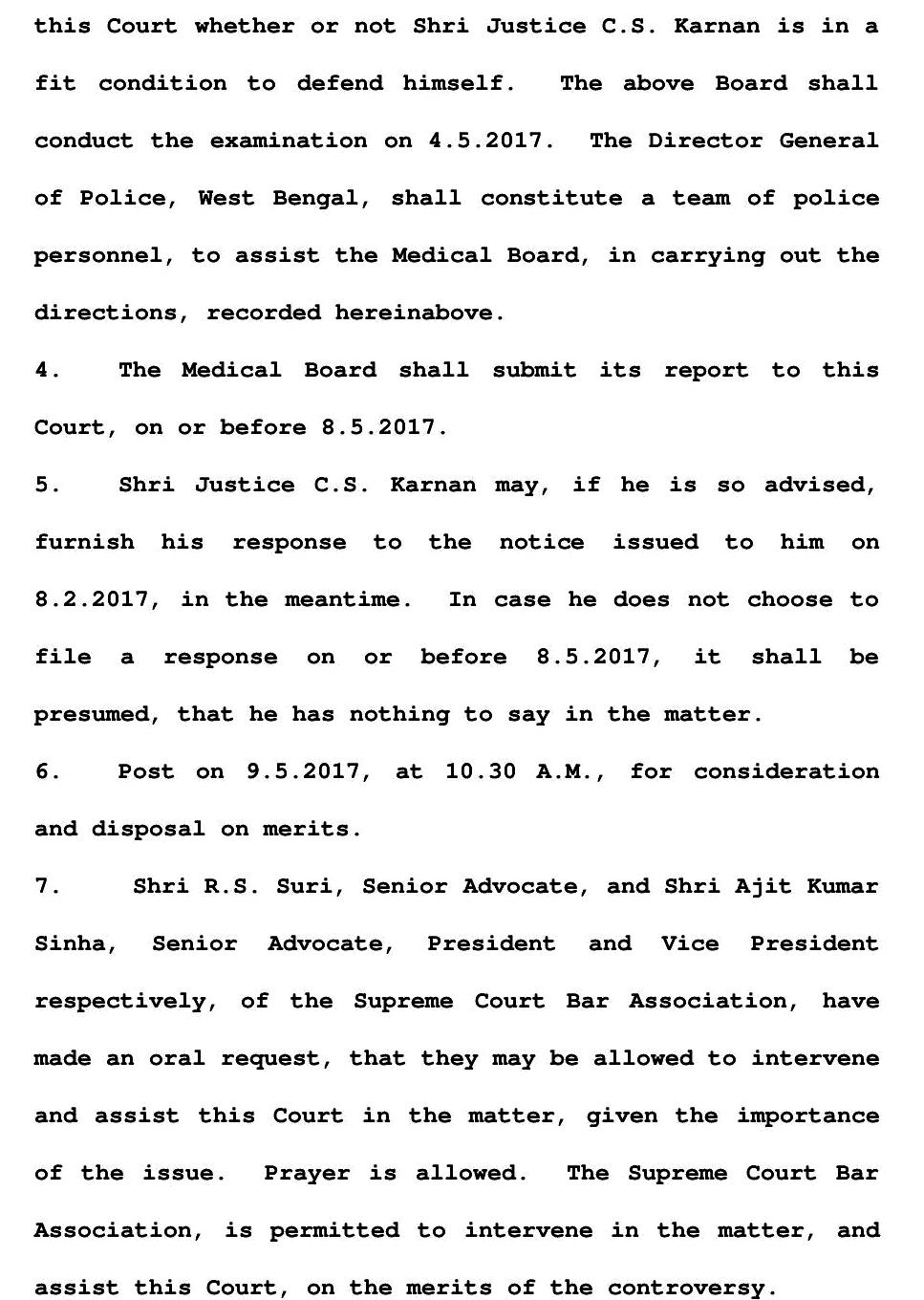 this Court whether or not Shri Justice C.S. Karnan is in a fit condition to defend himself. The above Board shall conduct the examination on 4.5.2017. The Director General of Police, West Bengal, shall constitute a team of police personnel, to assist the Medical Board, in carrying out the directions, recorded hereinabove.

4. The Medical Board shall submit its report to this Court, on or before 8.5.2017.

5. Shri Justice C.S. Karnan may, if he is so advised, furnish his response to the notice issued to him on 8.2.2017, in the meantime. In case he does not choose to file a response on or before 8.5.2017, it shall be presumed, that he has nothing to say in the matter.

6. Post on 9.5.2017, at 10.30 A.M., for consideration and disposal on merits.

7. Shri R.S. Suri, Senior Advocate, and Shri Ajit Kumar Sinha, Senior Advocate, President and Vice President respectively, of the Supreme Court Bar Association, have made an oral request, that they may be allowed to intervene and assist this Court in the matter, given the importance of the issue. Prayer is allowed. The Supreme Court Bar Association, is permitted to intervene in the matter, and assist this Court, on the merits of the controversy.